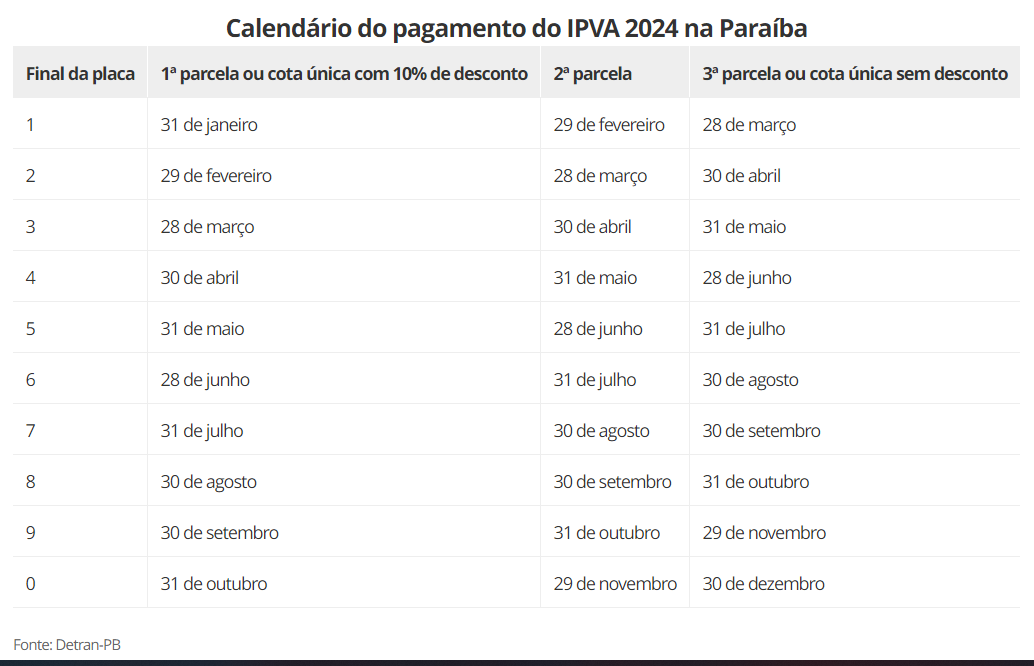 Calendário do pagamento do IPVA 2024 na Paraíba

| Final da placa | 1ª parcela ou cota única com 10% de desconto | 2ª parcela | 3ª parcela ou cota única sem desconto |
|---|---|---|---|
| 1 | 31 de janeiro | 29 de fevereiro | 28 de março |
| 2 | 29 de fevereiro | 28 de março | 30 de abril |
| 3 | 28 de março | 30 de abril | 31 de maio |
| 4 | 30 de abril | 31 de maio | 28 de junho |
| 5 | 31 de maio | 28 de junho | 31 de julho |
| 6 | 28 de junho | 31 de julho | 30 de agosto |
| 7 | 31 de julho | 30 de agosto | 30 de setembro |
| 8 | 30 de agosto | 30 de setembro | 31 de outubro |
| 9 | 30 de setembro | 31 de outubro | 29 de novembro |
| 0 | 31 de outubro | 29 de novembro | 30 de dezembro |

Fonte: Detran-PB